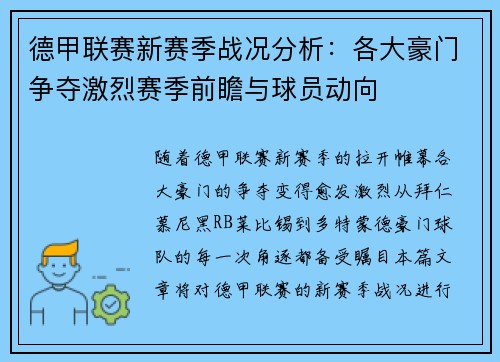 德甲联赛新赛季战况分析：各大豪门争夺激烈赛季前瞻与球员动向

随着德甲联赛新赛季的拉开帷幕各大豪门的争夺变得愈发激烈从拜仁慕尼黑RB莱比锡到多特蒙德豪门球队的每一次角逐都备受瞩目本篇文章将对德甲联赛的新赛季战况进行